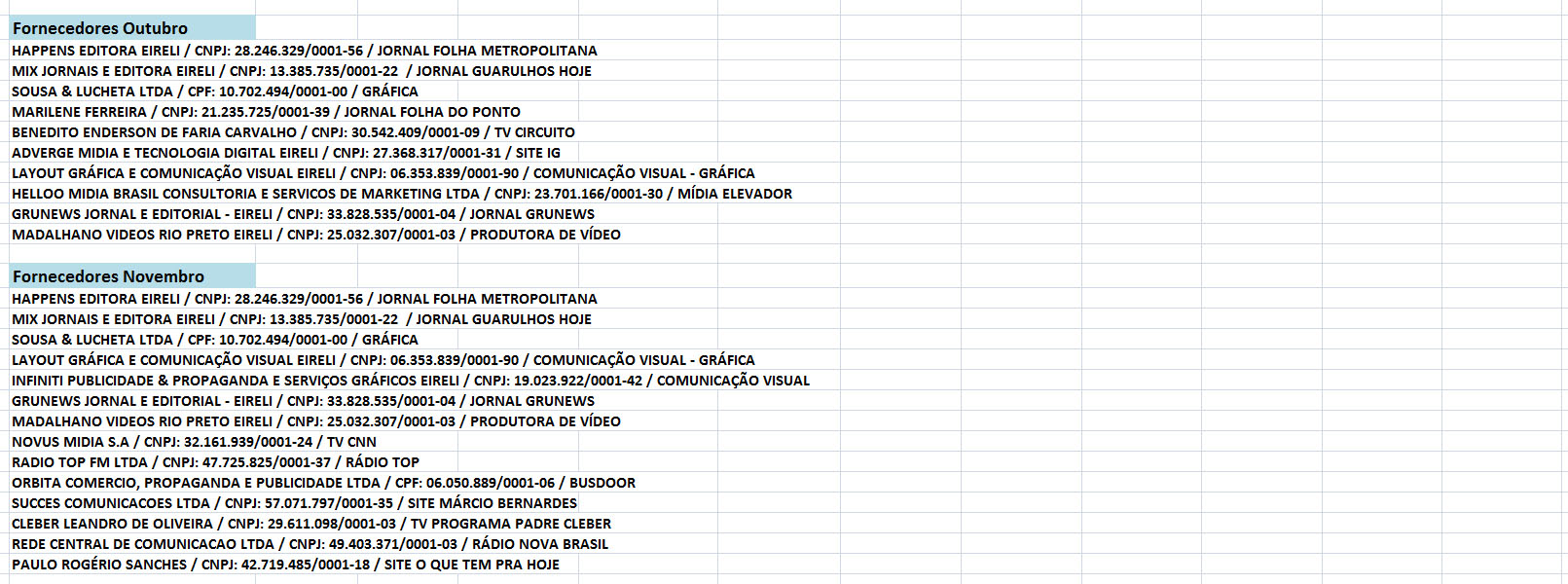 Fornecedores Outubro
HAPPENS EDITORA EIRELI / CNPJ: 28.246.329/0001-56 / JORNAL FOLHA METROPOLITANA
MIX JORNAIS E EDITORA EIRELI / CNPJ: 13.385.735/0001-22 / JORNAL GUARULHOS HOJE
SOUSA & LUCHETA LTDA / CPF: 10.702.494/0001-00 / GRÁFICA
MARILENE FERREIRA / CNPJ: 21.235.725/0001-39 / JORNAL FOLHA DO PONTO
BENEDITO ENDERSON DE FARIA CARVALHO / CNPJ: 30.542.409/0001-09 / TV CIRCUITO
ADVERGE MIDIA E TECNOLOGIA DIGITAL EIRELI / CNPJ: 27.368.317/0001-31 / SITE IG
LAYOUT GRÁFICA E COMUNICAÇÃO VISUAL EIRELI / CNPJ: 06.353.839/0001-90 / COMUNICAÇÃO VISUAL - GRÁFICA
HELLOO MIDIA BRASIL CONSULTORIA E SERVICOS DE MARKETING LTDA / CNPJ: 23.701.166/0001-30 / MÍDIA ELEVADOR
GRUNEWS JORNAL E EDITORIAL - EIRELI / CNPJ: 33.828.535/0001-04 / JORNAL GRUNEWS
MADALHANO VIDEOS RIO PRETO EIRELI / CNPJ: 25.032.307/0001-03 / PRODUTORA DE VÍDEO

Fornecedores Novembro
HAPPENS EDITORA EIRELI / CNPJ: 28.246.329/0001-56 / JORNAL FOLHA METROPOLITANA
MIX JORNAIS E EDITORA EIRELI / CNPJ: 13.385.735/0001-22 / JORNAL GUARULHOS HOJE
SOUSA & LUCHETA LTDA / CPF: 10.702.494/0001-00 / GRÁFICA
LAYOUT GRÁFICA E COMUNICAÇÃO VISUAL EIRELI / CNPJ: 06.353.839/0001-90 / COMUNICAÇÃO VISUAL - GRÁFICA
INFINITI PUBLICIDADE & PROPAGANDA E SERVIÇOS GRÁFICOS EIRELI / CNPJ: 19.023.922/0001-42 / COMUNICAÇÃO VISUAL
GRUNEWS JORNAL E EDITORIAL - EIRELI / CNPJ: 33.828.535/0001-04 / JORNAL GRUNEWS
MADALHANO VIDEOS RIO PRETO EIRELI / CNPJ: 25.032.307/0001-03 / PRODUTORA DE VÍDEO
NOVUS MIDIA S.A / CNPJ: 32.161.939/0001-24 / TV CNN
RADIO TOP FM LTDA / CNPJ: 47.725.825/0001-37 / RÁDIO TOP
ORBITA COMERCIO, PROPAGANDA E PUBLICIDADE LTDA / CPF: 06.050.889/0001-06 / BUSDOOR
SUCCES COMUNICACOES LTDA / CNPJ: 57.071.797/0001-35 / SITE MÁRCIO BERNARDES
CLEBER LEANDRO DE OLIVEIRA / CNPJ: 29.611.098/0001-03 / TV PROGRAMA PADRE CLEBER
REDE CENTRAL DE COMUNICACAO LTDA / CNPJ: 49.403.371/0001-03 / RÁDIO NOVA BRASIL
PAULO ROGÉRIO SANCHES / CNPJ: 42.719.485/0001-18 / SITE O QUE TEM PRA HOJE